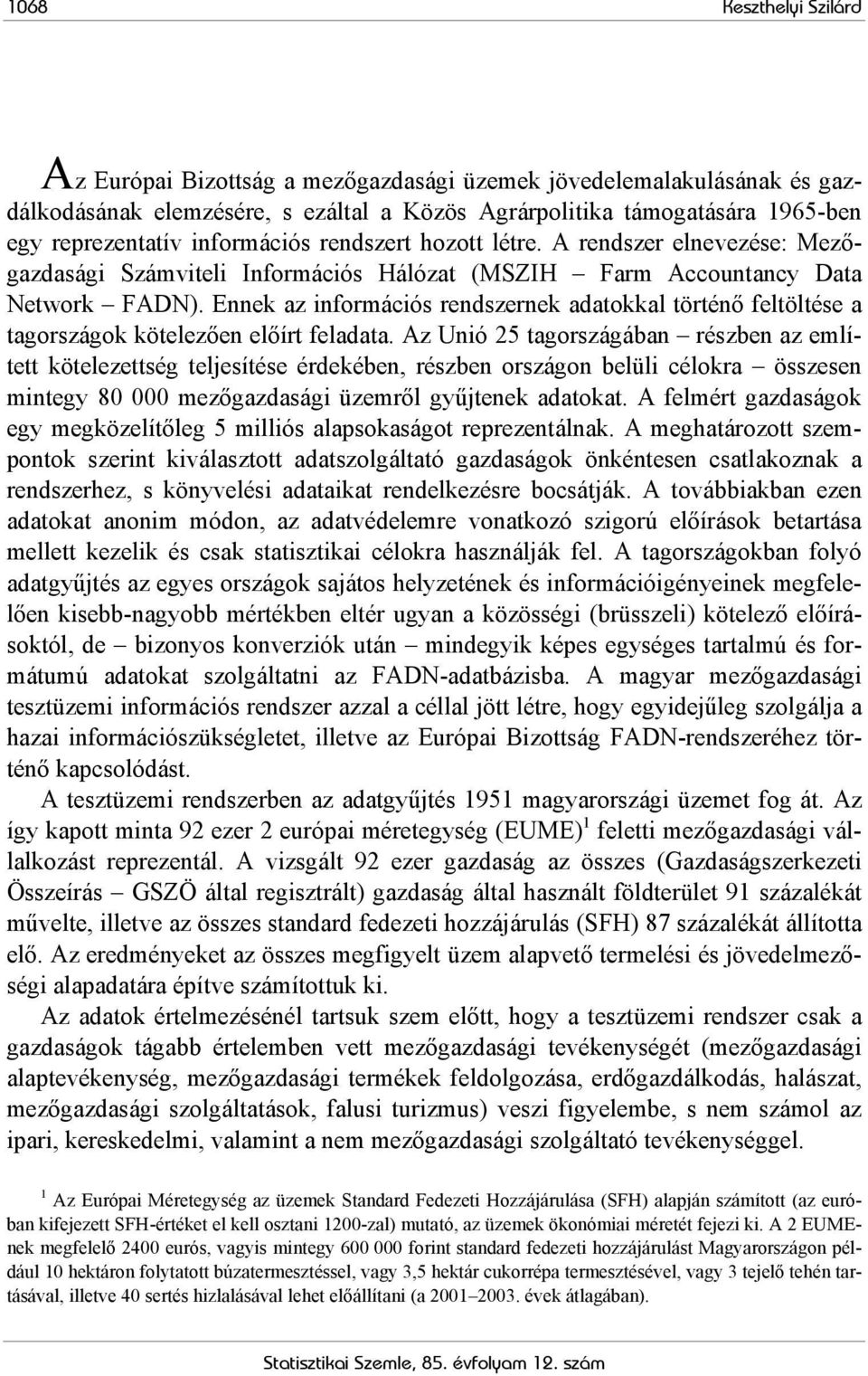 1068 Keszthelyi Szilárd

Az Európai Bizottság a mezőgazdasági üzemek jövedelemalakulásának és gazdálkodásának elemzésére, s ezáltal a Közös Agrárpolitika támogatására 1965-ben egy reprezentatív információs rendszert hozott létre. A rendszer elnevezése: Mezőgazdasági Számviteli Információs Hálózat (MSZIH – Farm Accountancy Data Network – FADN). Ennek az információs rendszernek adatokkal történő feltöltése a tagországok kötelezően előírt feladata. Az Unió 25 tagországában – részben az említett kötelezettség teljesítése érdekében, részben országon belüli célokra – összesen mintegy 80 000 mezőgazdasági üzemről gyűjtenek adatokat. A felmért gazdaságok egy megközelítőleg 5 milliós alapsokaságot reprezentálnak. A meghatározott szempontok szerint kiválasztott adatszolgáltató gazdaságok önkéntesen csatlakoznak a rendszerhez, s könyvelési adataikat rendelkezésre bocsátják. A továbbiakban ezen adatokat anonim módon, az adatvédelemre vonatkozó szigorú előírások betartása mellett kezelik és csak statisztikai célokra használják fel. A tagországokban folyó adatgyűjtés az egyes országok sajátos helyzetének és információigényeinek megfelelően kisebb-nagyobb mértékben eltér ugyan a közösségi (brüsszeli) kötelező előírásoktól, de – bizonyos konverziók után – mindegyik képes egységes tartalmú és formátumú adatokat szolgáltatni az FADN-adatbázisba. A magyar mezőgazdasági tesztüzemi információs rendszer azzal a céllal jött létre, hogy egyidejűleg szolgálja a hazai információszükségletet, illetve az Európai Bizottság FADN-rendszeréhez történő kapcsolódást.

A tesztüzemi rendszerben az adatgyűjtés 1951 magyarországi üzemet fog át. Az így kapott minta 92 ezer 2 európai méretegység (EUME)$^1$ feletti mezőgazdasági vállalkozást reprezentál. A vizsgált 92 ezer gazdaság az összes (Gazdaságszerkezeti Összeírás – GSZÖ által regisztrált) gazdaság által használt földterület 91 százalékát művelte, illetve az összes standard fedezeti hozzájárulás (SFH) 87 százalékát állította elő. Az eredményeket az összes megfigyelt üzem alapvető termelési és jövedelmezőségi alapadatára építve számítottuk ki.

Az adatok értelmezésénél tartsuk szem előtt, hogy a tesztüzemi rendszer csak a gazdaságok tágabb értelemben vett mezőgazdasági tevékenységét (mezőgazdasági alaptevékenység, mezőgazdasági termékek feldolgozása, erdőgazdálkodás, halászat, mezőgazdasági szolgáltatások, falusi turizmus) veszi figyelembe, s nem számol az ipari, kereskedelmi, valamint a nem mezőgazdasági szolgáltató tevékenységgel.

$^1$ Az Európai Méretegység az üzemek Standard Fedezeti Hozzájárulása (SFH) alapján számított (az euróban kifejezett SFH-értéket el kell osztani 1200-zal) mutató, az üzemek ökonómiai méretét fejezi ki. A 2 EUME-nek megfelelő 2400 eurós, vagyis mintegy 600 000 forint standard fedezeti hozzájárulást Magyarországon például 10 hektáron folytatott búzatermesztéssel, vagy 3,5 hektár cukorrépa termesztésével, vagy 3 tejelő tehén tartásával, illetve 40 sertés hizlalásával lehet előállítani (a 2001–2003. évek átlagában).

Statisztikai Szemle, 85. évfolyam 12. szám